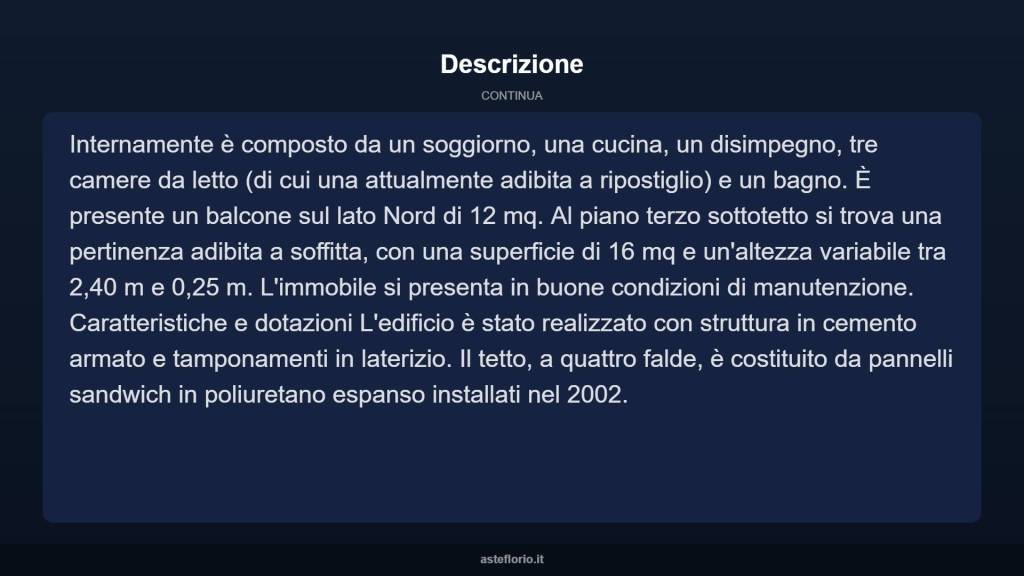 Descrizione

CONTINUA

Internamente è composto da un soggiorno, una cucina, un disimpegno, tre camere da letto (di cui una attualmente adibita a ripostiglio) e un bagno. È presente un balcone sul lato Nord di 12 mq. Al piano terzo sottotetto si trova una pertinenza adibita a soffitta, con una superficie di 16 mq e un'altezza variabile tra 2,40 m e 0,25 m. L'immobile si presenta in buone condizioni di manutenzione. Caratteristiche e dotazioni L'edificio è stato realizzato con struttura in cemento armato e tamponamenti in laterizio. Il tetto, a quattro falde, è costituito da pannelli sandwich in poliuretano espanso installati nel 2002.

asteflorio.it